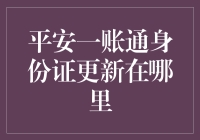 平安一账通身份证更新在哪里